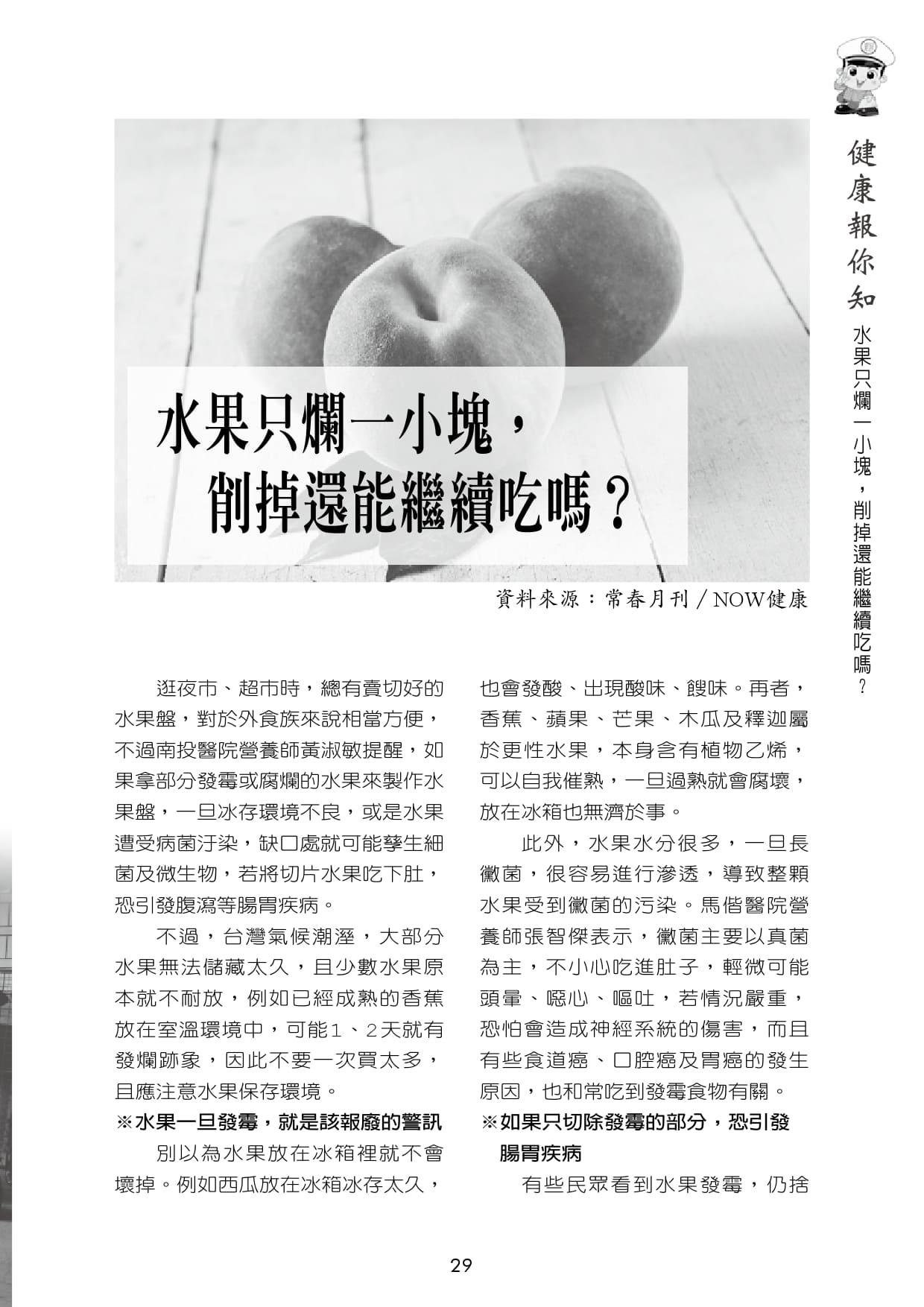 健康報你知

水果只爛一小塊，削掉還能繼續吃嗎？

水果只爛一小塊，
削掉還能繼續吃嗎？

資料來源：常春月刊／NOW健康

逛夜市、超市時，總有賣切好的水果盤，對於外食族來說相當方便，不過南投醫院營養師黃淑敏提醒，如果拿部分發霉或腐爛的水果來製作水果盤，一旦冰存環境不良，或是水果遭受病菌汙染，缺口處就可能孳生細菌及微生物，若將切片水果吃下肚，恐引發腹瀉等腸胃疾病。

不過，台灣氣候潮溼，大部分水果無法儲藏太久，且少數水果原本就不耐放，例如已經成熟的香蕉放在室溫環境中，可能1、2天就有發爛跡象，因此不要一次買太多，且應注意水果保存環境。

※水果一旦發霉，就是該報廢的警訊

別以為水果放在冰箱裡就不會壞掉。例如西瓜放在冰箱冰存太久，也會發酸、出現酸味、餿味。再者，香蕉、蘋果、芒果、木瓜及釋迦屬於更性水果，本身含有植物乙烯，可以自我催熟，一旦過熟就會腐壞，放在冰箱也無濟於事。

此外，水果水分很多，一旦長黴菌，很容易進行滲透，導致整顆水果受到黴菌的污染。馬偕醫院營養師張智傑表示，黴菌主要以真菌為主，不小心吃進肚子，輕微可能頭暈、噁心、嘔吐，若情況嚴重，恐怕會造成神經系統的傷害，而且有些食道癌、口腔癌及胃癌的發生原因，也和常吃到發霉食物有關。

※如果只切除發霉的部分，恐引發腸胃疾病

有些民眾看到水果發霉，仍捨

29